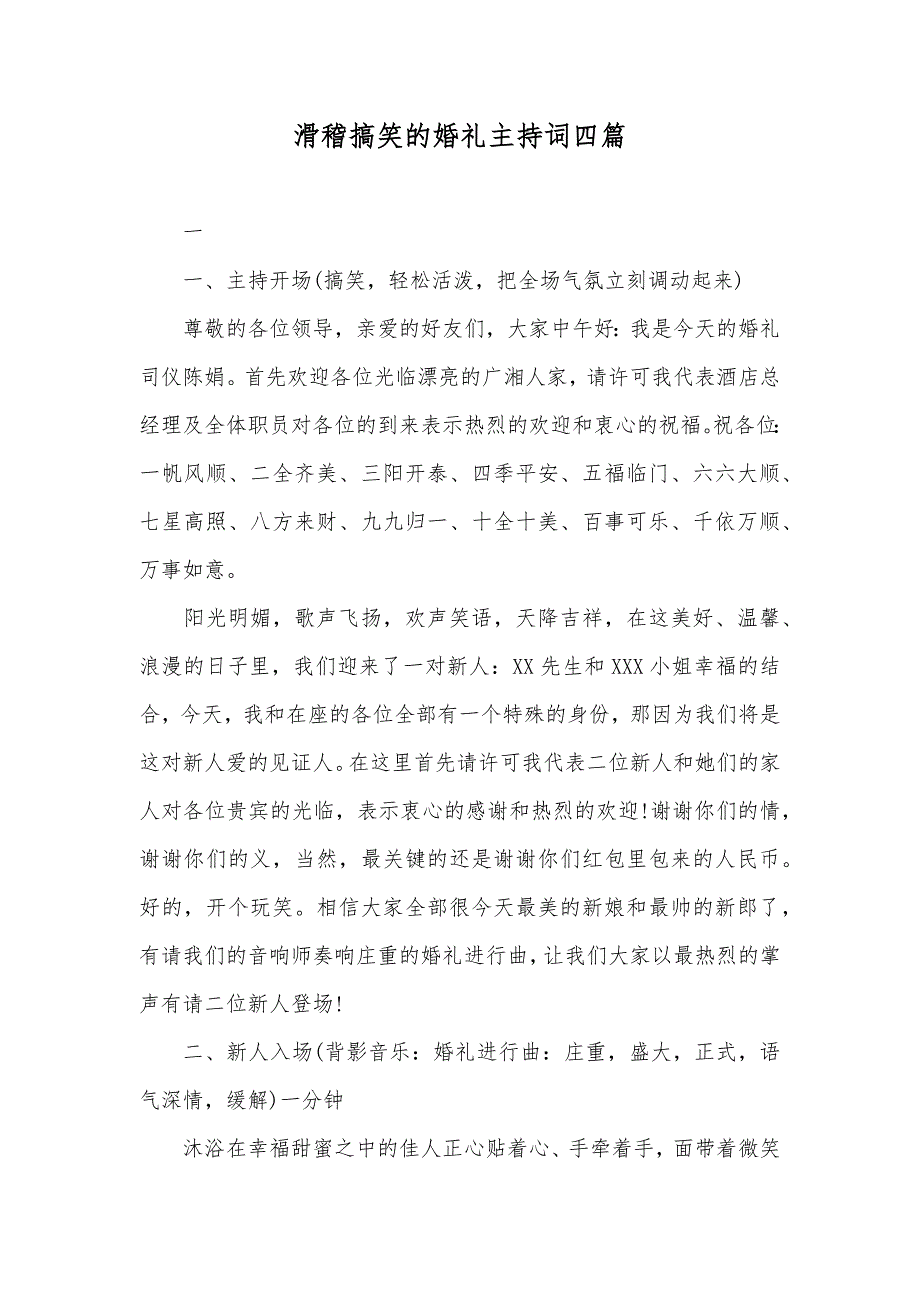 滑稽搞笑的婚礼主持词四篇

一

一、主持开场(搞笑，轻松活泼，把全场气氛立刻调动起来)

尊敬的各位领导，亲爱的好友们，大家中午好：我是今天的婚礼司仪陈娟。首先欢迎各位光临漂亮的广湘人家，请许可我代表酒店总经理及全体职员对各位的到来表示热烈的欢迎和衷心的祝福。祝各位：一帆风顺、二全齐美、三阳开泰、四季平安、五福临门、六六大顺、七星高照、八方来财、九九归一、十全十美、百事可乐、千依万顺、万事如意。

阳光明媚，歌声飞扬，欢声笑语，天降吉祥，在这美好、温馨、浪漫的日子里，我们迎来了一对新人：XX 先生和 XXX 小姐幸福的结合，今天，我和在座的各位全部有一个特殊的身份，那因为我们将是这对新人爱的见证人。在这里首先请许可我代表二位新人和她们的家人对各位贵宾的光临，表示衷心的感谢和热烈的欢迎!谢谢你们的情，谢谢你们的义，当然，最关键的还是谢谢你们红包里包来的人民币。好的，开个玩笑。相信大家全部很今天最美的新娘和最帅的新郎了，有请我们的音响师奏响庄重的婚礼进行曲，让我们大家以最热烈的掌声有请二位新人登场!

二、新人入场(背影音乐：婚礼进行曲：庄重，盛大，正式，语气深情，缓解)一分钟

沐浴在幸福甜蜜之中的佳人正心贴着心、手牵着手，面带着微笑